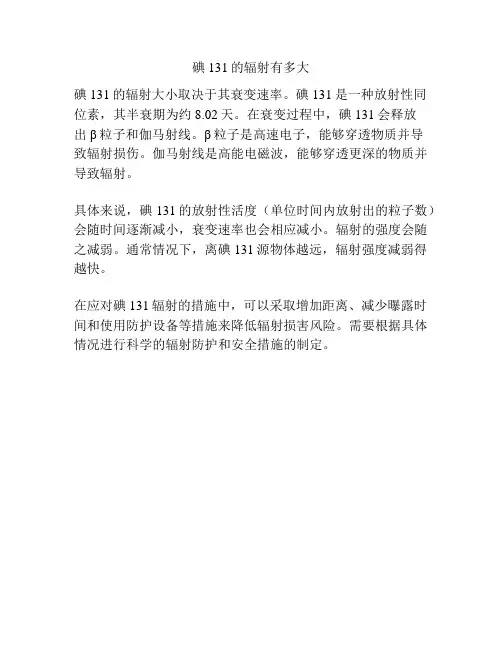 碘 131 的辐射有多大

碘 131 的辐射大小取决于其衰变速率。碘 131 是一种放射性同位素，其半衰期为约 8.02 天。在衰变过程中，碘 131 会释放出 β 粒子和伽马射线。β 粒子是高速电子，能够穿透物质并导致辐射损伤。伽马射线是高能电磁波，能够穿透更深的物质并导致辐射。

具体来说，碘 131 的放射性活度（单位时间内放射出的粒子数）会随时间逐渐减小，衰变速率也会相应减小。辐射的强度会随之减弱。通常情况下，离碘 131 源物体越远，辐射强度减弱得越快。

在应对碘 131 辐射的措施中，可以采取增加距离、减少曝露时间和使用防护设备等措施来降低辐射损害风险。需要根据具体情况进行科学的辐射防护和安全措施的制定。